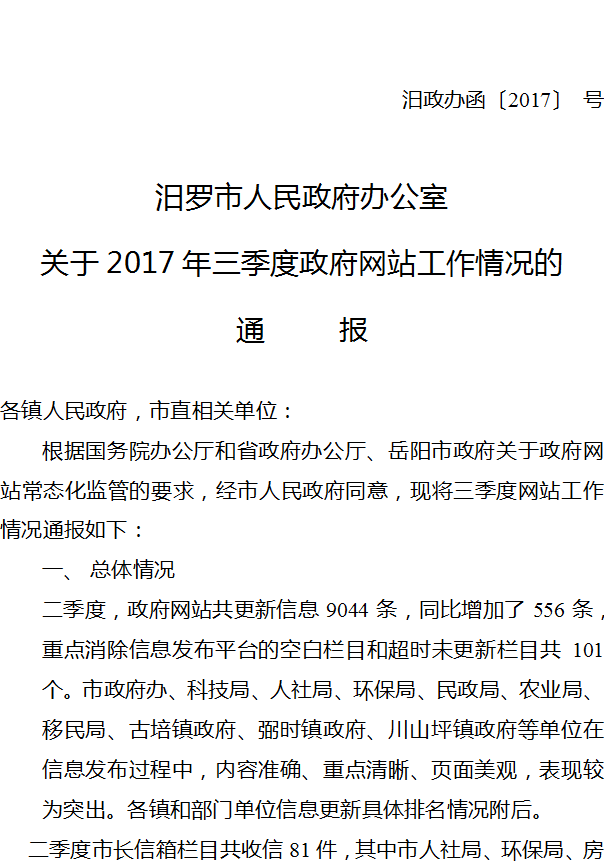 汨政办函〔2017〕 号

汨罗市人民政府办公室
关于2017年三季度政府网站工作情况的
通 报

各镇人民政府，市直相关单位：

根据国务院办公厅和省政府办公厅、岳阳市政府关于政府网站常态化监管的要求，经市人民政府同意，现将三季度网站工作情况通报如下：

一、 总体情况

二季度，政府网站共更新信息9044条，同比增加了556条，重点消除信息发布平台的空白栏目和超时未更新栏目共101个。市政府办、科技局、人社局、环保局、民政局、农业局、移民局、古培镇政府、弼时镇政府、川山坪镇政府等单位在信息发布过程中，内容准确、重点清晰、页面美观，表现较为突出。各镇和部门单位信息更新具体排名情况附后。

二季度市长信箱栏目共收信81件，其中市人社局、环保局、房